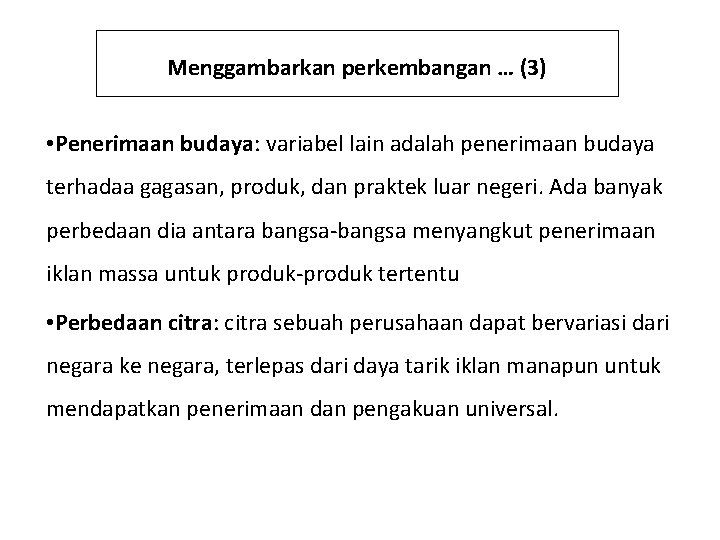 Menggambarkan perkembangan … (3)

•Penerimaan budaya: variabel lain adalah penerimaan budaya terhadaa gagasan, produk, dan praktek luar negeri. Ada banyak perbedaan dia antara bangsa-bangsa menyangkut penerimaan iklan massa untuk produk-produk tertentu

•Perbedaan citra: citra sebuah perusahaan dapat bervariasi dari negara ke negara, terlepas dari daya tarik iklan manapun untuk mendapatkan penerimaan dan pengakuan universal.